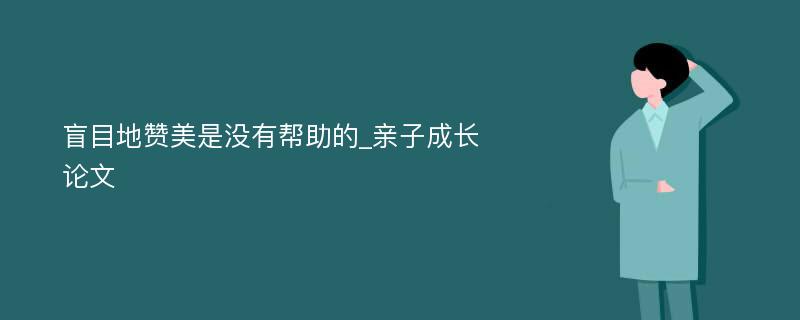 盲目地赞美是没有帮助的_亲子成长论文